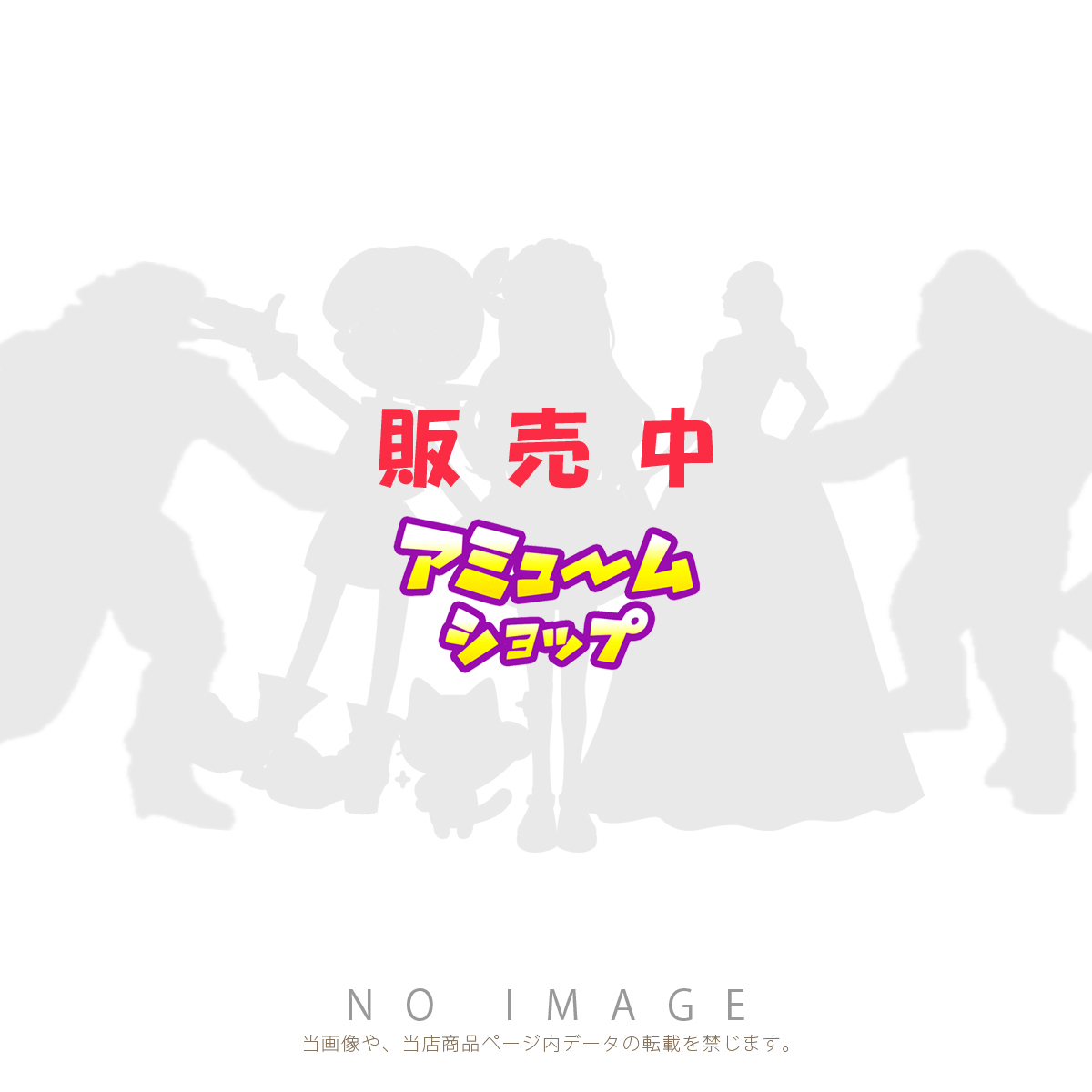 販売中

アミューム
ショップ

NO IMAGE
当画像や、当店商品ページ内データの転載を禁じます。